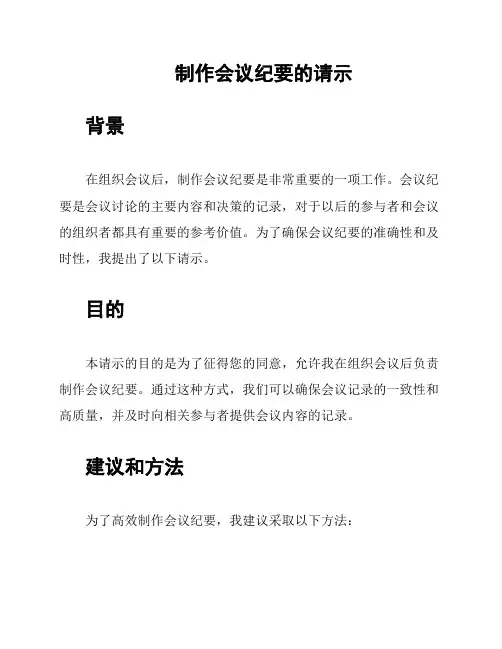 制作会议纪要的请示

背景

在组织会议后，制作会议纪要是非常重要的一项工作。会议纪要是会议讨论的主要内容和决策的记录，对于以后的参与者和会议的组织者都具有重要的参考价值。为了确保会议纪要的准确性和及时性，我提出了以下请示。

目的

本请示的目的是为了征得您的同意，允许我在组织会议后负责制作会议纪要。通过这种方式，我们可以确保会议记录的一致性和高质量，并及时向相关参与者提供会议内容的记录。

建议和方法

为了高效制作会议纪要，我建议采取以下方法：